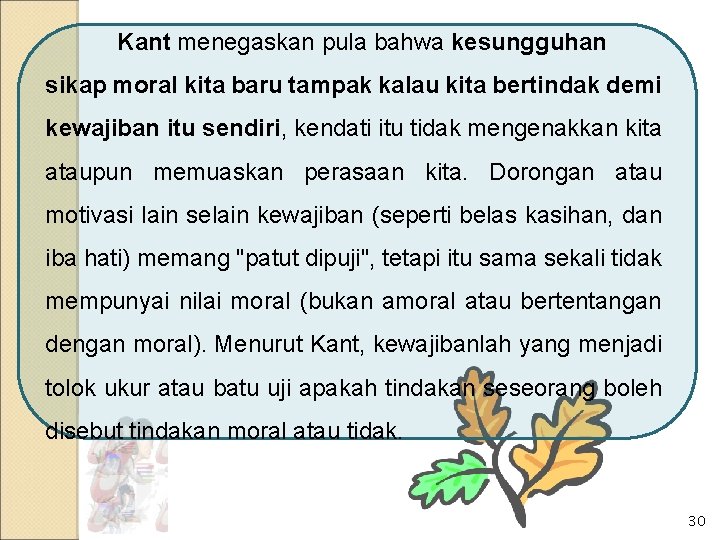 Kant menegaskan pula bahwa kesungguhan sikap moral kita baru tampak kalau kita bertindak demi kewajiban itu sendiri, kendati itu tidak mengenakkan kita ataupun memuaskan perasaan kita. Dorongan atau motivasi lain selain kewajiban (seperti belas kasihan, dan iba hati) memang "patut dipuji", tetapi itu sama sekali tidak mempunyai nilai moral (bukan amoral atau bertentangan dengan moral). Menurut Kant, kewajibanlah yang menjadi tolok ukur atau batu uji apakah tindakan seseorang boleh disebut tindakan moral atau tidak.

30